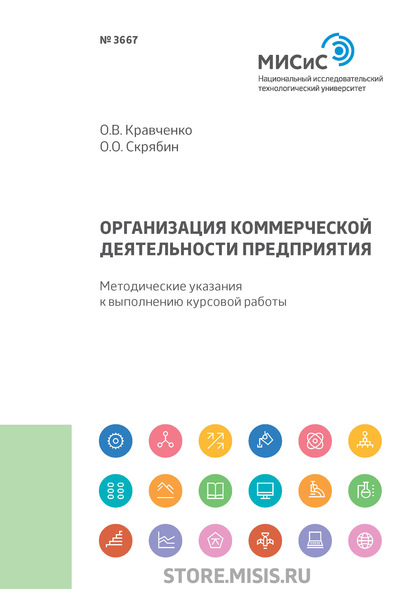 № 3667

МИСиС
Национальный исследовательский технологический университет

О.В. Кравченко
О.О. Скрябин

ОРГАНИЗАЦИЯ КОММЕРЧЕСКОЙ ДЕЯТЕЛЬНОСТИ ПРЕДПРИЯТИЯ

Методические указания к выполнению курсовой работы

STORE.MISIS.RU